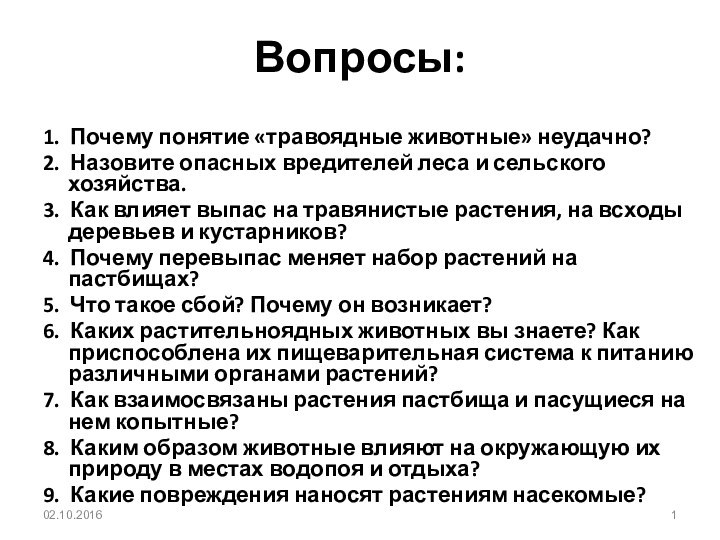 Вопросы:

1. Почему понятие «травоядные животные» неудачно?
2. Назовите опасных вредителей леса и сельского хозяйства.
3. Как влияет выпас на травянистые растения, на всходы деревьев и кустарников?
4. Почему перевыпас меняет набор растений на пастбищах?
5. Что такое сбой? Почему он возникает?
6. Каких растительноядных животных вы знаете? Как приспособлена их пищеварительная система к питанию различными органами растений?
7. Как взаимосвязаны растения пастбища и пасущиеся на нем копытные?
8. Каким образом животные влияют на окружающую их природу в местах водопоя и отдыха?
9. Какие повреждения наносят растениям насекомые?

02.10.2016

1